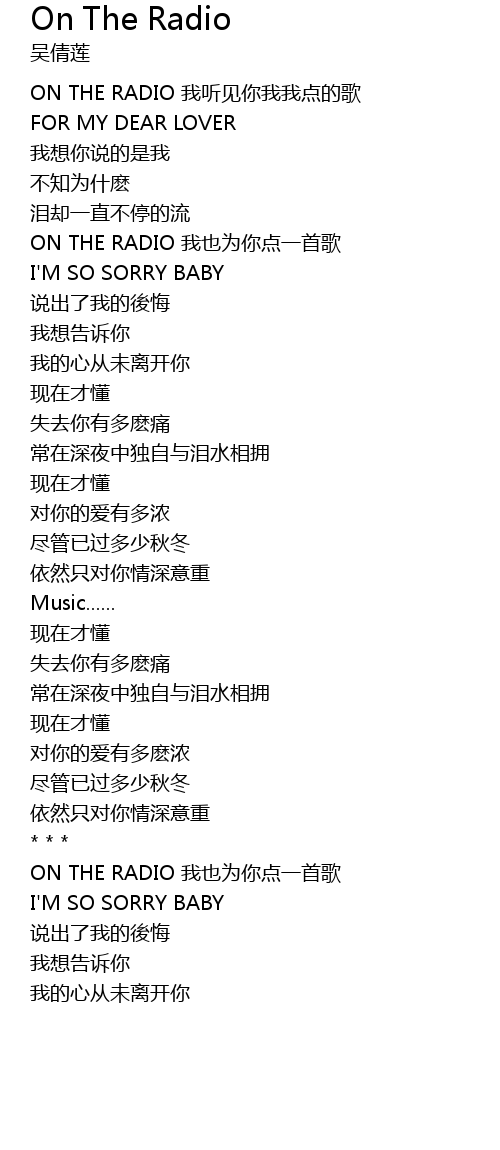 On The Radio
吴倩莲

ON THE RADIO 我听见你我我点的歌
FOR MY DEAR LOVER
我想你说的是我
不知为什麽
泪却一直不停的流
ON THE RADIO 我也为你点一首歌
I'M SO SORRY BABY
说出了我的後悔
我想告诉你
我的心从未离开你
现在才懂
失去你有多麽痛
常在深夜中独自与泪水相拥
现在才懂
对你的爱有多浓
尽管已过多少秋冬
依然只对你情深意重
Music......
现在才懂
失去你有多麽痛
常在深夜中独自与泪水相拥
现在才懂
对你的爱有多麽浓
尽管已过多少秋冬
依然只对你情深意重
* * *
ON THE RADIO 我也为你点一首歌
I'M SO SORRY BABY
说出了我的後悔
我想告诉你
我的心从未离开你